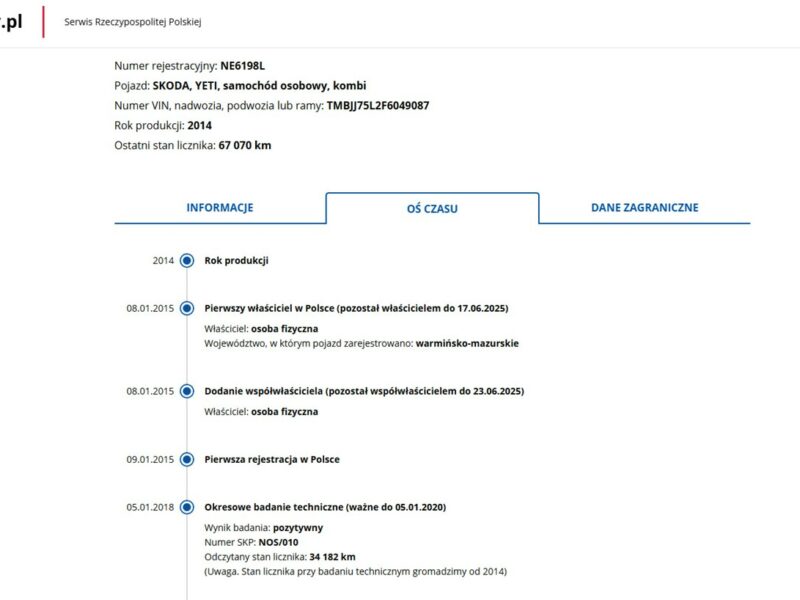 .pl

Serwis Rzeczypospolitej Polskiej

Numer rejestracyjny: NE6198L
Pojazd: SKODA, YETI, samochód osobowy, kombi
Numer VIN, nadwozia, podwozia lub ramy: TMBJJ75L2F6049087
Rok produkcji: 2014
Ostatni stan licznika: 67 070 km

INFORMACJE
OŚ CZASU
DANE ZAGRANICZNE

2014 Rok produkcji

08.01.2015 Pierwszy właściciel w Polsce (pozostał właścicielem do 17.06.2025)
Właściciel: osoba fizyczna
Województwo, w którym pojazd zarejestrowano: warmińsko-mazurskie

08.01.2015 Dodanie współwłaściciela (pozostał współwłaścicielem do 23.06.2025)
Właściciel: osoba fizyczna

09.01.2015 Pierwsza rejestracja w Polsce

05.01.2018 Okresowe badanie techniczne (ważne do 05.01.2020)
Wynik badania: pozytywny
Numer SKP: NOS/010
Odczytany stan licznika: 34 182 km
(Uwaga. Stan licznika przy badaniu technicznym gromadzimy od 2014)